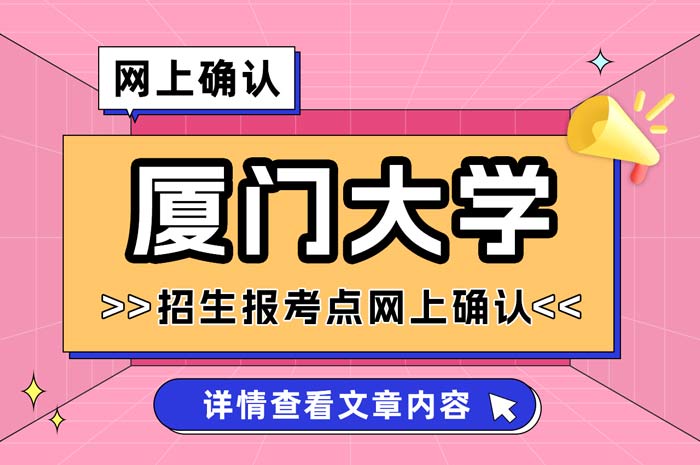 网上确认

厦门大学

>>招生报考点网上确认<<

详情查看文章内容